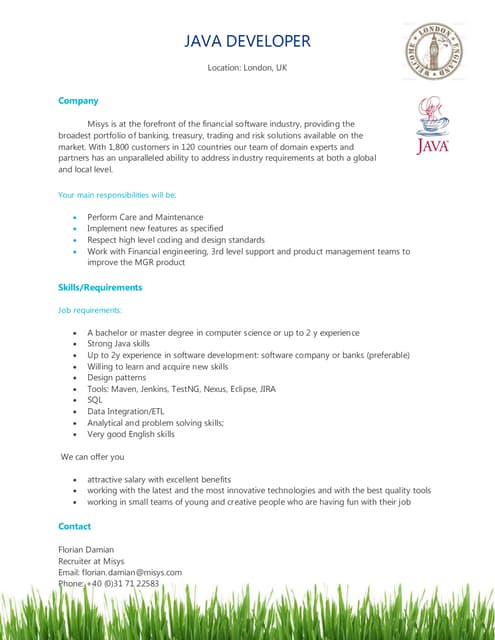 JAVA DEVELOPER

Location: London, UK

LONDON ENGLAND WELCOME

JAVA

Company

Misys is at the forefront of the financial software industry, providing the broadest portfolio of banking, treasury, trading and risk solutions available on the market. With 1,800 customers in 120 countries our team of domain experts and partners has an unparalleled ability to address industry requirements at both a global and local level.

Your main responsibilities will be:

- Perform Care and Maintenance
- Implement new features as specified
- Respect high level coding and design standards
- Work with Financial engineering, 3rd level support and product management teams to improve the MGR product

Skills/Requirements

Job requirements:

- A bachelor or master degree in computer science or up to 2 y experience
- Strong Java skills
- Up to 2y experience in software development: software company or banks (preferable)
- Willing to learn and acquire new skills
- Design patterns
- Tools: Maven, Jenkins, TestNG, Nexus, Eclipse, JIRA
- SQL
- Data Integration/ETL
- Analytical and problem solving skills;
- Very good English skills

We can offer you

- attractive salary with excellent benefits
- working with the latest and the most innovative technologies and with the best quality tools
- working in small teams of young and creative people who are having fun with their job

Contact

Florian Damian
Recruiter at Misys
Email: florian.damian@misys.com
Phone: +40 (0)31 71 22583